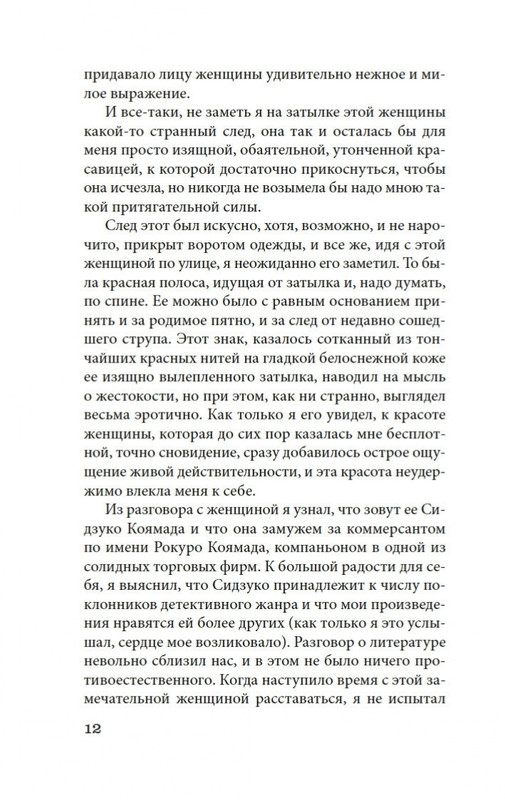 придавало лицу женщины удивительно нежное и милое выражение.

И все-таки, не заметь я на затылке этой женщины какой-то странный след, она так и осталась бы для меня просто изящной, обаятельной, утонченной красавицей, к которой достаточно прикоснуться, чтобы она исчезла, но никогда не возымела бы надо мною такой притягательной силы.

След этот был искусно, хотя, возможно, и не нарочито, прикрыт воротом одежды, и все же, идя с этой женщиной по улице, я неожиданно его заметил. То была красная полоса, идущая от затылка и, надо думать, по спине. Ее можно было с равным основанием принять и за родимое пятно, и за след от недавно сошедшего струпа. Этот знак, казалось сотканный из тончайших красных нитей на гладкой белоснежной коже ее изящно вылепленного затылка, наводил на мысль о жестокости, но при этом, как ни странно, выглядел весьма эротично. Как только я его увидел, к красоте женщины, которая до сих пор казалась мне бесплотной, точно сновидение, сразу добавилось острое ощущение живой действительности, и эта красота неудержимо влекла меня к себе.

Из разговора с женщиной я узнал, что зовут ее Сидзуко Коямада и что она замужем за коммерсантом по имени Рокуро Коямада, компаньоном в одной из солидных торговых фирм. К большой радости для себя, я выяснил, что Сидзуко принадлежит к числу поклонников детективного жанра и что мои произведения нравятся ей более других (как только я это услышал, сердце мое возликовало). Разговор о литературе невольно сблизил нас, и в этом не было ничего противоестественного. Когда наступило время с этой замечательной женщиной расставаться, я не испытал

12